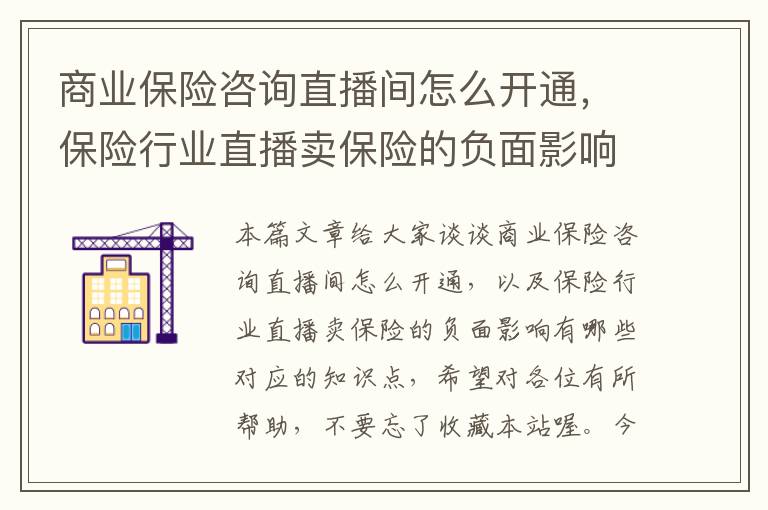 商业保险咨询直播间怎么开通，保险行业直播卖保险的负面影响

本篇文章给大家谈谈商业保险咨询直播间怎么开通，以及保险行业直播卖保险的负面影响有哪些对应的知识点，希望对各位有所帮助，不要忘了收藏本站喔。今